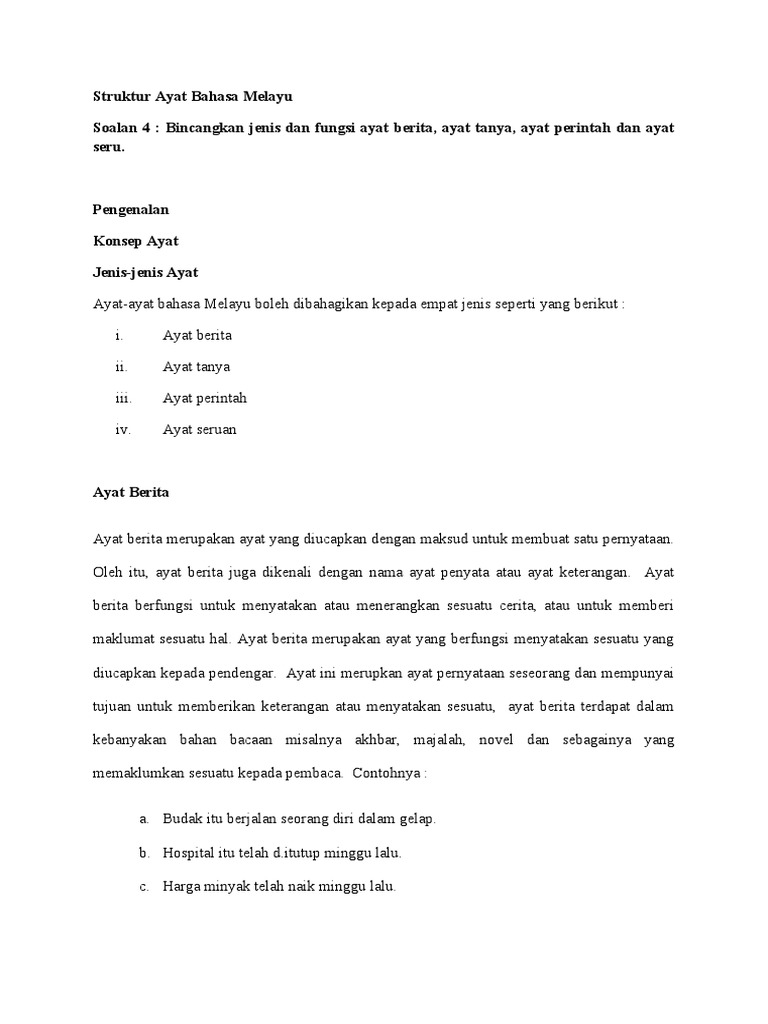 Struktur Ayat Bahasa Melayu

Soalan 4 : Bincangkan jenis dan fungsi ayat berita, ayat tanya, ayat perintah dan ayat seru.

Pengenalan

Konsep Ayat

Jenis-jenis Ayat

Ayat-ayat bahasa Melayu boleh dibahagikan kepada empat jenis seperti yang berikut :

i. Ayat berita

ii. Ayat tanya

iii. Ayat perintah

iv. Ayat seruan

Ayat Berita

Ayat berita merupakan ayat yang diucapkan dengan maksud untuk membuat satu pernyataan. Oleh itu, ayat berita juga dikenali dengan nama ayat penyata atau ayat keterangan. Ayat berita berfungsi untuk menyatakan atau menerangkan sesuatu cerita, atau untuk memberi maklumat sesuatu hal. Ayat berita merupakan ayat yang berfungsi menyatakan sesuatu yang diucapkan kepada pendengar. Ayat ini merupkan ayat pernyataan seseorang dan mempunyai tujuan untuk memberikan keterangan atau menyatakan sesuatu, ayat berita terdapat dalam kebanyakan bahan bacaan misalnya akhbar, majalah, novel dan sebagainya yang memaklumkan sesuatu kepada pembaca. Contohnya :

a. Budak itu berjalan seorang diri dalam gelap.

b. Hospital itu telah d.itutup minggu lalu.

c. Harga minyak telah naik minggu lalu.